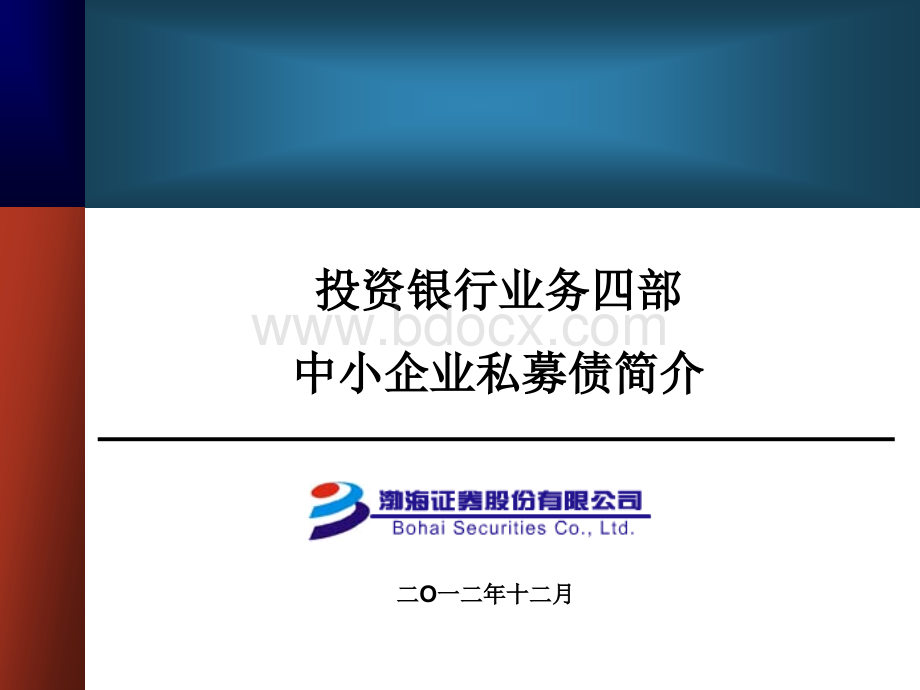 投资银行业务四部
www.bdocx.com
中小企业私募债简介

渤海证券股份有限公司
Bohai Securities Co., Ltd.

二O一二年十二月